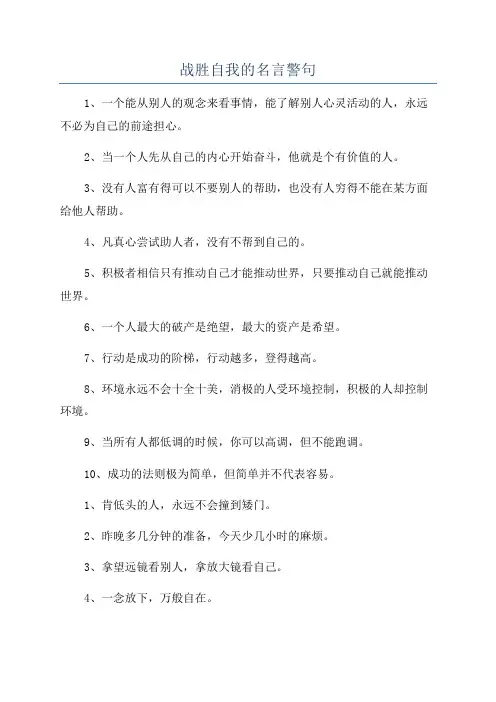 战胜自我的名言警句

1、一个能从别人的观念来看事情，能了解别人心灵活动的人，永远不必为自己的前途担心。

2、当一个人先从自己的内心开始奋斗，他就是个有价值的人。

3、没有人富有得可以不要别人的帮助，也没有人穷得不能在某方面给他人帮助。

4、凡真心尝试助人者，没有不帮到自己的。

5、积极者相信只有推动自己才能推动世界，只要推动自己就能推动世界。

6、一个人最大的破产是绝望，最大的资产是希望。

7、行动是成功的阶梯，行动越多，登得越高。

8、环境永远不会十全十美，消极的人受环境控制，积极的人却控制环境。

9、当所有人都低调的时候，你可以高调，但不能跑调。

10、成功的法则极为简单，但简单并不代表容易。

1、肯低头的人，永远不会撞到矮门。

2、昨晚多几分钟的准备，今天少几小时的麻烦。

3、拿望远镜看别人，拿放大镜看自己。

4、一念放下，万般自在。